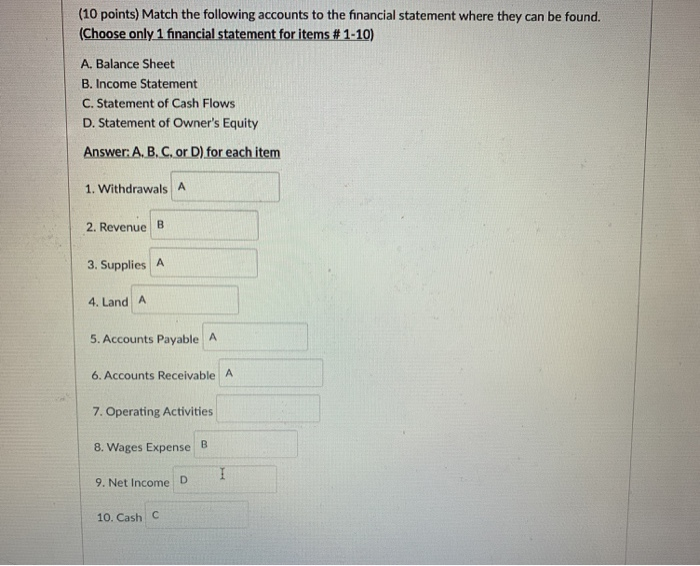 (10 points) Match the following accounts to the financial statement where they can be found. (Choose only 1 financial statement for items # 1-10)

A. Balance Sheet
B. Income Statement
C. Statement of Cash Flows
D. Statement of Owner's Equity

Answer: A, B, C, or D) for each item

1. Withdrawals A

2. Revenue B

3. Supplies A

4. Land A

5. Accounts Payable A

6. Accounts Receivable A

7. Operating Activities

8. Wages Expense B

9. Net Income D

10. Cash C